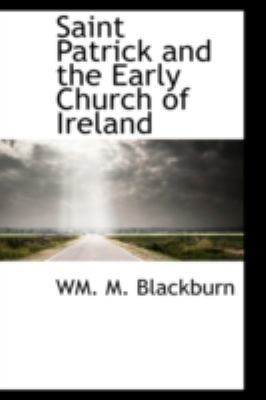 Saint Patrick and the Early Church of Ireland

WM. M. Blackburn